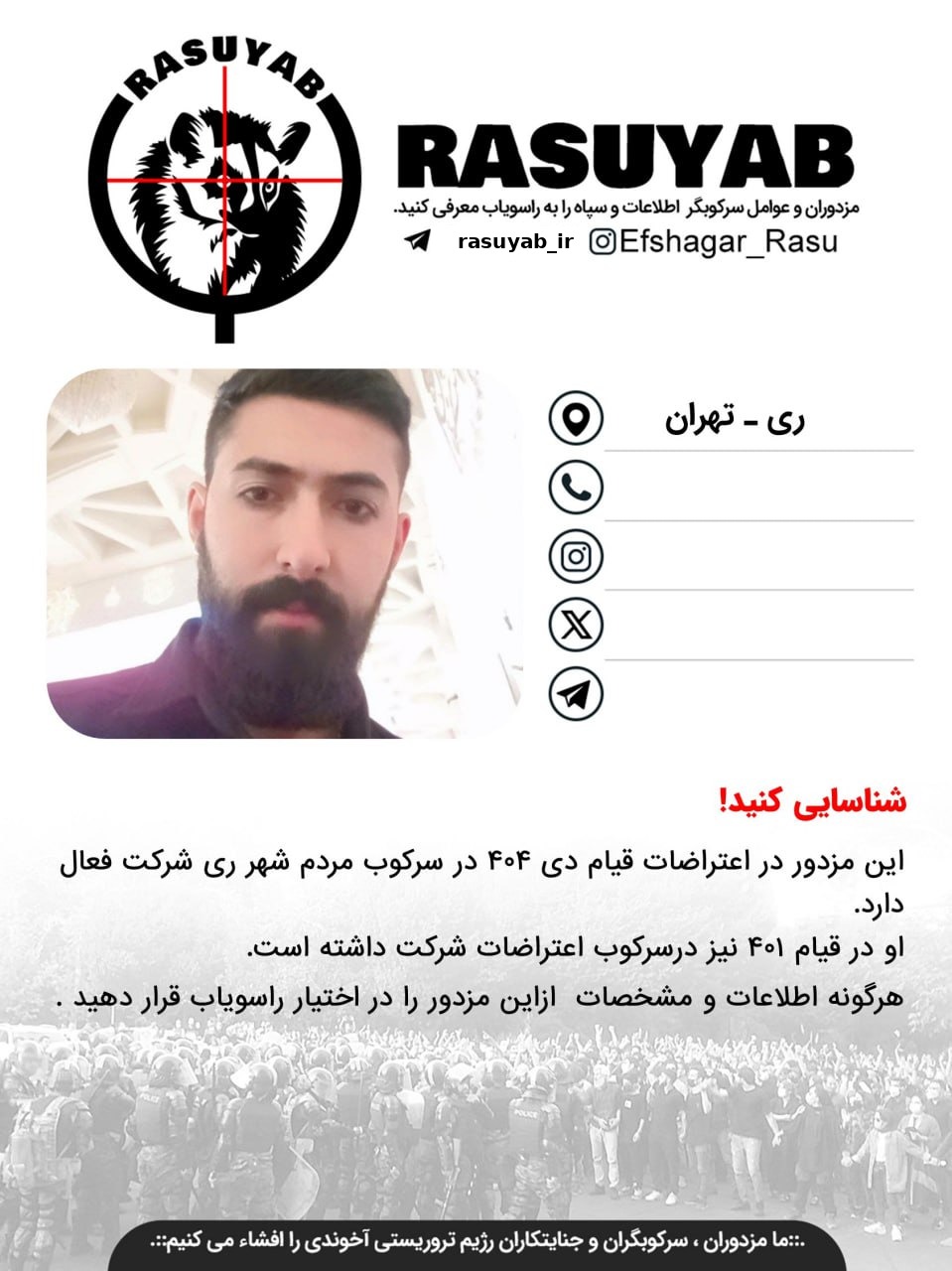 RASUYAB

RASUYAB

مزدوران و عوامل سرکوبگر اطلاعات و سپاه را به راسویاب معرفی کنید.

rasuyab_ir Efshagar_Rasu

ری - تهران

شناسایی کنید!

این مزدور در اعتراضات قیام دی ۴۰۴ در سرکوب مردم شهر ری شرکت فعال دارد.
او در قیام ۴۰۱ نیز درسرکوب اعتراضات شرکت داشته است.
هرگونه اطلاعات و مشخصات ازاین مزدور را در اختیار راسویاب قرار دهید .

POLICE

.::ما مزدوران ، سرکوبگران و جنایتکاران رژیم تروریستی آخوندی را افشاء می کنیم::.